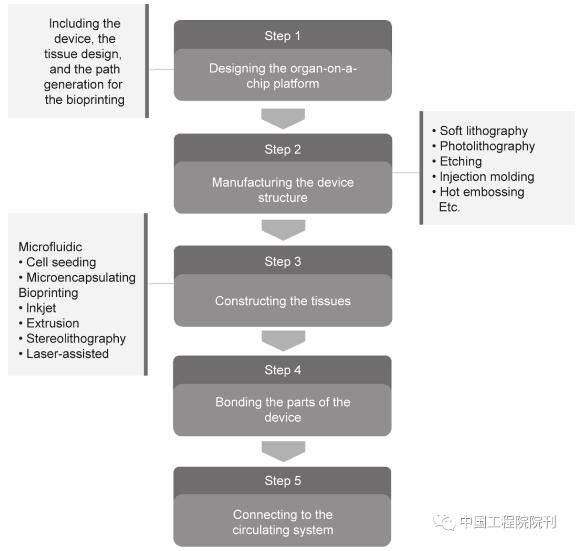 Including the device, the tissue design, and the path generation for the bioprinting

Step 1

Designing the organ-on-a-chip platform

Step 2

Manufacturing the device structure

• Soft lithography
• Photolithography
• Etching
• Injection molding
• Hot embossing
Etc.

Microfluidic
• Cell seeding
• Microencapsulating
Bioprinting
• Inkjet
• Extrusion
• Stereolithography
• Laser-assisted

Step 3

Constructing the tissues

Step 4

Bonding the parts of the device

Step 5

Connecting to the circulating system

中国工程院院刊